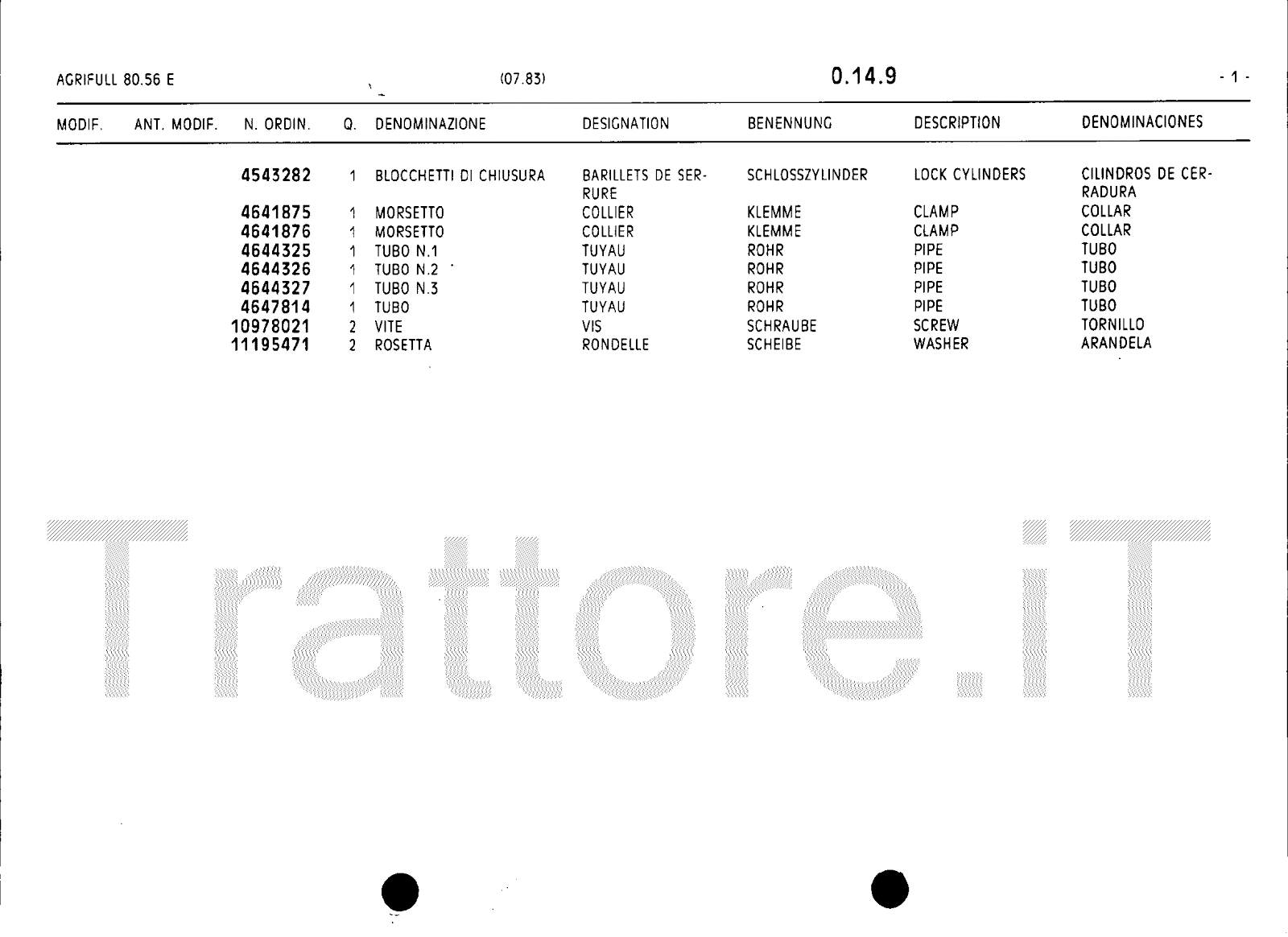 AGRIFULL 80.56 E (07.83) 0.14.9 - 1 -

| MODIF. | ANT. MODIF. | N. ORDIN. | Q. | DENOMINAZIONE | DESIGNATION | BENENNUNG | DESCRIPTION | DENOMINACIONES |
|---|---|---|---|---|---|---|---|---|
| | | 4543282 | 1 | BLOCCHETTI DI CHIUSURA | BARILLETS DE SERRURE | SCHLOSSZYLINDER | LOCK CYLINDERS | CILINDROS DE CERRADURA |
| | | 4641875 | 1 | MORSETTO | COLLIER | KLEMME | CLAMP | COLLAR |
| | | 4641876 | 1 | MORSETTO | COLLIER | KLEMME | CLAMP | COLLAR |
| | | 4644325 | 1 | TUBO N.1 | TUYAU | ROHR | PIPE | TUBO |
| | | 4644326 | 1 | TUBO N.2 | TUYAU | ROHR | PIPE | TUBO |
| | | 4644327 | 1 | TUBO N.3 | TUYAU | ROHR | PIPE | TUBO |
| | | 4647814 | 1 | TUBO | TUYAU | ROHR | PIPE | TUBO |
| | | 10978021 | 2 | VITE | VIS | SCHRAUBE | SCREW | TORNILLO |
| | | 11195471 | 2 | ROSETTA | RONDELLE | SCHEIBE | WASHER | ARANDELA |

Trattore.iT